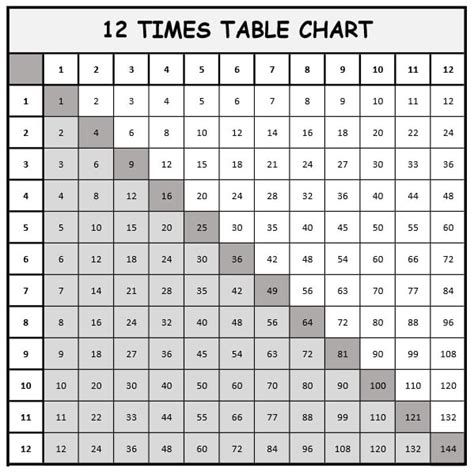 12 TIMES TABLE CHART

| | 1 | 2 | 3 | 4 | 5 | 6 | 7 | 8 | 9 | 10 | 11 | 12 |
|---|---|---|---|---|---|---|---|---|---|---|---|---|
| 1 | 1 | 2 | 3 | 4 | 5 | 6 | 7 | 8 | 9 | 10 | 11 | 12 |
| 2 | 2 | 4 | 6 | 8 | 10 | 12 | 14 | 16 | 18 | 20 | 22 | 24 |
| 3 | 3 | 6 | 9 | 12 | 15 | 18 | 21 | 24 | 27 | 30 | 33 | 36 |
| 4 | 4 | 8 | 12 | 16 | 20 | 24 | 28 | 32 | 36 | 40 | 44 | 48 |
| 5 | 5 | 10 | 15 | 20 | 25 | 30 | 35 | 40 | 45 | 50 | 55 | 60 |
| 6 | 6 | 12 | 18 | 24 | 30 | 36 | 42 | 48 | 54 | 60 | 66 | 72 |
| 7 | 7 | 14 | 21 | 28 | 35 | 42 | 49 | 56 | 63 | 70 | 77 | 84 |
| 8 | 8 | 16 | 24 | 32 | 40 | 48 | 56 | 64 | 72 | 80 | 88 | 96 |
| 9 | 9 | 18 | 27 | 36 | 45 | 54 | 63 | 72 | 81 | 90 | 99 | 108 |
| 10 | 10 | 20 | 30 | 40 | 50 | 60 | 70 | 80 | 90 | 100 | 110 | 120 |
| 11 | 11 | 22 | 33 | 44 | 55 | 66 | 77 | 88 | 99 | 110 | 121 | 132 |
| 12 | 12 | 24 | 36 | 48 | 60 | 72 | 84 | 96 | 108 | 120 | 132 | 144 |